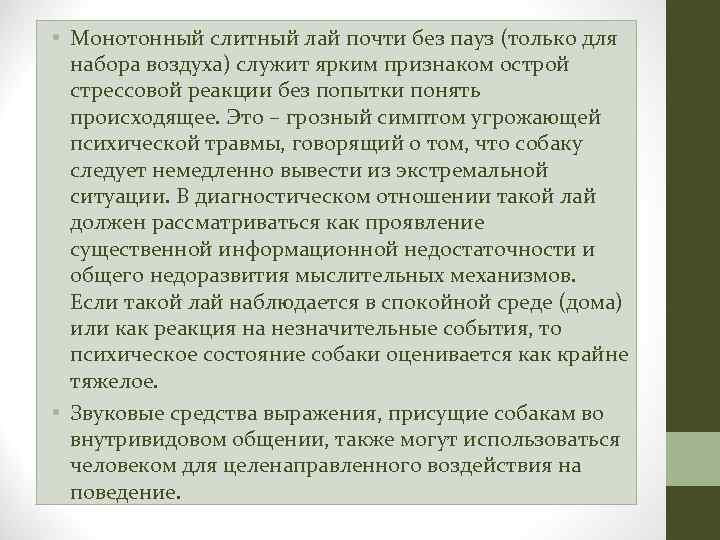 • Монотонный слитный лай почти без пауз (только для набора воздуха) служит ярким признаком острой стрессовой реакции без попытки понять происходящее. Это – грозный симптом угрожающей психической травмы, говорящий о том, что собаку следует немедленно вывести из экстремальной ситуации. В диагностическом отношении такой лай должен рассматриваться как проявление существенной информационной недостаточности и общего недоразвития мыслительных механизмов. Если такой лай наблюдается в спокойной среде (дома) или как реакция на незначительные события, то психическое состояние собаки оценивается как крайне тяжелое.

• Звуковые средства выражения, присущие собакам во внутривидовом общении, также могут использоваться человеком для целенаправленного воздействия на поведение.